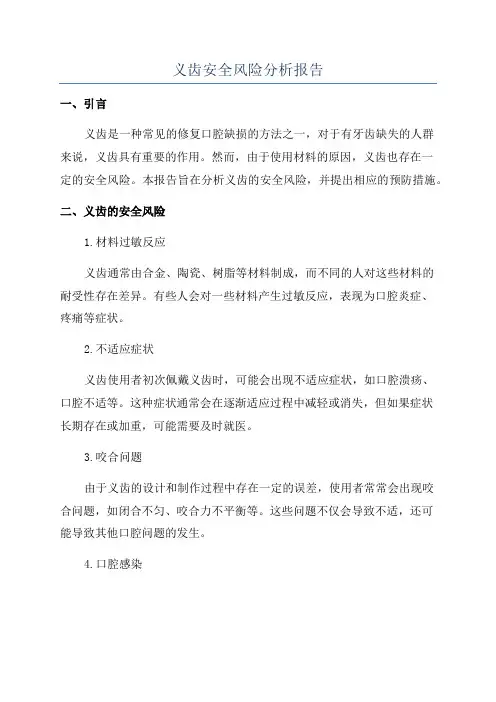 义齿安全风险分析报告

一、引言

义齿是一种常见的修复口腔缺损的方法之一，对于有牙齿缺失的人群来说，义齿具有重要的作用。然而，由于使用材料的原因，义齿也存在一定的安全风险。本报告旨在分析义齿的安全风险，并提出相应的预防措施。

二、义齿的安全风险

1.材料过敏反应

义齿通常由合金、陶瓷、树脂等材料制成，而不同的人对这些材料的耐受性存在差异。有些人会对一些材料产生过敏反应，表现为口腔炎症、疼痛等症状。

2.不适应症状

义齿使用者初次佩戴义齿时，可能会出现不适应症状，如口腔溃疡、口腔不适等。这种症状通常会在逐渐适应过程中减轻或消失，但如果症状长期存在或加重，可能需要及时就医。

3.咬合问题

由于义齿的设计和制作过程中存在一定的误差，使用者常常会出现咬合问题，如闭合不匀、咬合力不平衡等。这些问题不仅会导致不适，还可能导致其他口腔问题的发生。

4.口腔感染